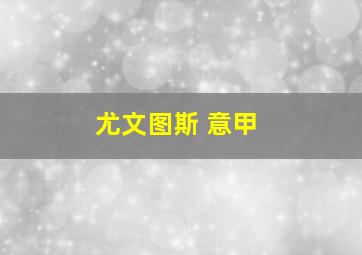 尤文图斯 意甲